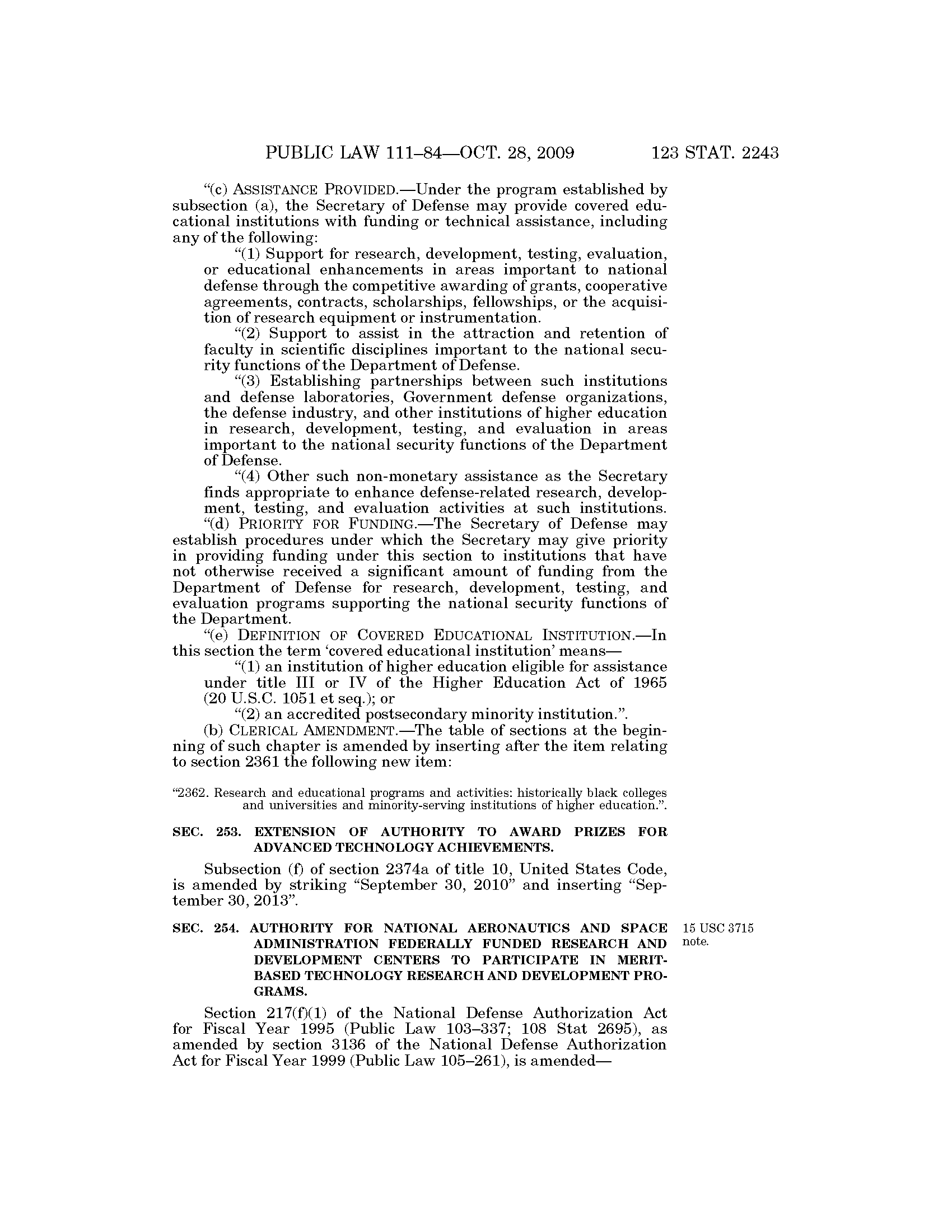 PUBLIC LAW 111–84—OCT. 28, 2009 123 STAT. 2243

"(c) ASSISTANCE PROVIDED.—Under the program established by subsection (a), the Secretary of Defense may provide covered educational institutions with funding or technical assistance, including any of the following:

"(1) Support for research, development, testing, evaluation, or educational enhancements in areas important to national defense through the competitive awarding of grants, cooperative agreements, contracts, scholarships, fellowships, or the acquisition of research equipment or instrumentation.

"(2) Support to assist in the attraction and retention of faculty in scientific disciplines important to the national security functions of the Department of Defense.

"(3) Establishing partnerships between such institutions and defense laboratories, Government defense organizations, the defense industry, and other institutions of higher education in research, development, testing, and evaluation in areas important to the national security functions of the Department of Defense.

"(4) Other such non-monetary assistance as the Secretary finds appropriate to enhance defense-related research, development, testing, and evaluation activities at such institutions.

"(d) PRIORITY FOR FUNDING.—The Secretary of Defense may establish procedures under which the Secretary may give priority in providing funding under this section to institutions that have not otherwise received a significant amount of funding from the Department of Defense for research, development, testing, and evaluation programs supporting the national security functions of the Department.

"(e) DEFINITION OF COVERED EDUCATIONAL INSTITUTION.—In this section the term 'covered educational institution' means—

"(1) an institution of higher education eligible for assistance under title III or IV of the Higher Education Act of 1965 (20 U.S.C. 1051 et seq.); or

"(2) an accredited postsecondary minority institution.".

(b) CLERICAL AMENDMENT.—The table of sections at the beginning of such chapter is amended by inserting after the item relating to section 2361 the following new item:

"2362. Research and educational programs and activities: historically black colleges and universities and minority-serving institutions of higher education.".

SEC. 253. EXTENSION OF AUTHORITY TO AWARD PRIZES FOR ADVANCED TECHNOLOGY ACHIEVEMENTS.

Subsection (f) of section 2374a of title 10, United States Code, is amended by striking "September 30, 2010" and inserting "September 30, 2013".

SEC. 254. AUTHORITY FOR NATIONAL AERONAUTICS AND SPACE ADMINISTRATION FEDERALLY FUNDED RESEARCH AND DEVELOPMENT CENTERS TO PARTICIPATE IN MERIT-BASED TECHNOLOGY RESEARCH AND DEVELOPMENT PROGRAMS.

15 USC 3715 note.

Section 217(f)(1) of the National Defense Authorization Act for Fiscal Year 1995 (Public Law 103–337; 108 Stat 2695), as amended by section 3136 of the National Defense Authorization Act for Fiscal Year 1999 (Public Law 105–261), is amended—